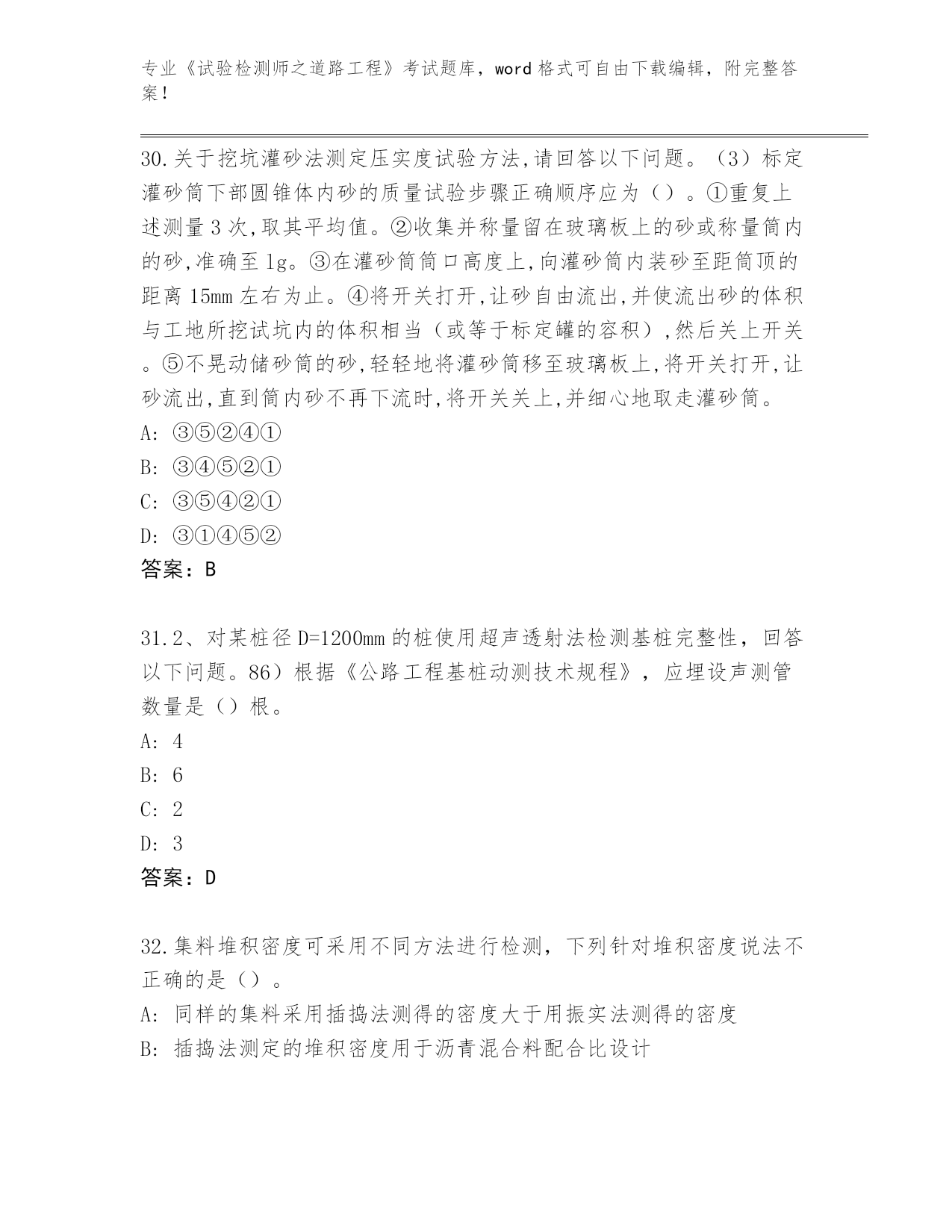 专业《试验检测师之道路工程》考试题库，word格式可自由下载编辑，附完整答案！

30.关于挖坑灌砂法测定压实度试验方法,请回答以下问题。（3）标定灌砂筒下部圆锥体内砂的质量试验步骤正确顺序应为（）。①重复上述测量3次,取其平均值。②收集并称量留在玻璃板上的砂或称量筒内的砂,准确至1g。③在灌砂筒筒口高度上,向灌砂筒内装砂至距筒顶的距离15mm左右为止。④将开关打开,让砂自由流出,并使流出砂的体积与工地所挖试坑内的体积相当（或等于标定罐的容积）,然后关上开关。⑤不晃动储砂筒的砂,轻轻地将灌砂筒移至玻璃板上,将开关打开,让砂流出,直到筒内砂不再下流时,将开关关上,并细心地取走灌砂筒。
A: ③⑤②④①
B: ③④⑤②①
C: ③⑤④②①
D: ③①④⑤②
答案：B

31.2、对某桩径D=1200mm的桩使用超声透射法检测基桩完整性，回答以下问题。86）根据《公路工程基桩动测技术规程》，应埋设声测管数量是（）根。
A: 4
B: 6
C: 2
D: 3
答案：D

32.集料堆积密度可采用不同方法进行检测，下列针对堆积密度说法不正确的是（）。
A: 同样的集料采用插捣法测得的密度大于用振实法测得的密度
B: 插捣法测定的堆积密度用于沥青混合料配合比设计